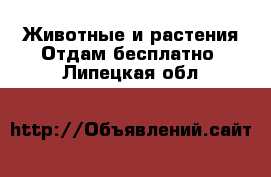 Животные и растения
Отдам бесплатно
Липецкая обл

http://Объявлений.сайт